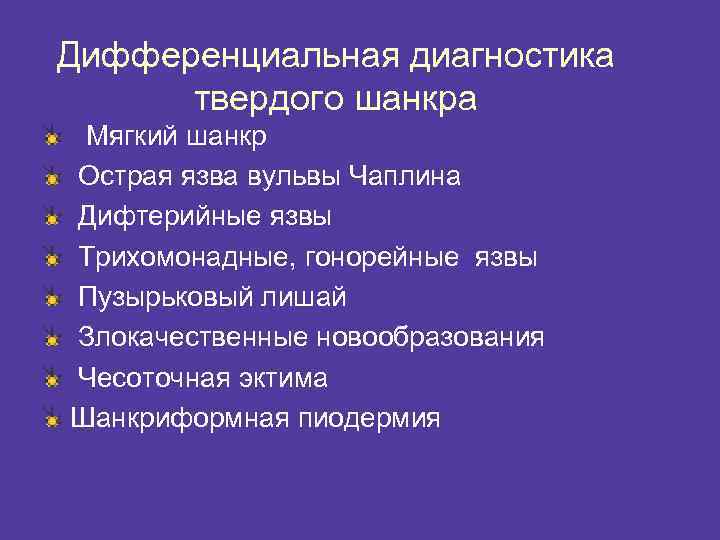 Дифференциальная диагностика твердого шанкра

• Мягкий шанкр
• Острая язва вульвы Чаплина
• Дифтерийные язвы
• Трихомонадные, гонорейные язвы
• Пузырьковый лишай
• Злокачественные новообразования
• Чесоточная эктима
• Шанкриформная пиодермия